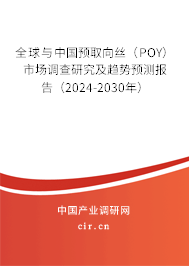 全球与中国预取向丝（POY）市场调查研究及趋势预测报告（2024-2030年）

中国产业调研网
cir.cn